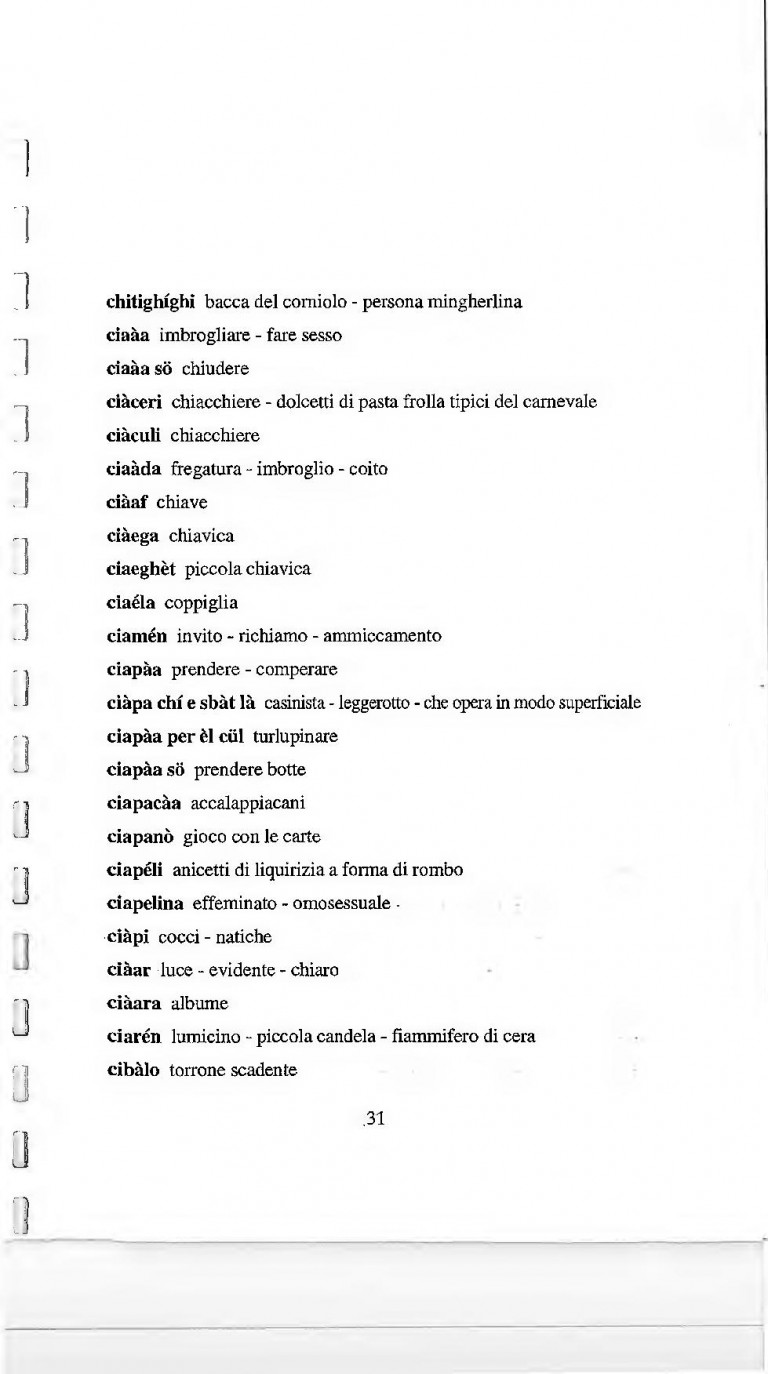 chitighíghi bacca del corniolo - persona mingherlina

ciaàa imbrogliare - fare sesso

ciaàa sö chiudere

ciàceri chiacchiere - dolcetti di pasta frolla tipici del carnevale

ciàculi chiacchiere

ciaàda fregatura - imbroglio - coito

ciàaf chiave

ciàega chiavica

ciaeghèt piccola chiavica

ciaéla coppiglia

ciamén invito - richiamo - ammiccamento

ciapàa prendere - comperare

ciàpa chí e sbàt là casinista - leggerotto - che opera in modo superficiale

ciapàa per èl cül turlupinare

ciapàa sö prendere botte

ciapacàa accalappiacani

ciapanò gioco con le carte

ciapéli anicetti di liquirizia a forma di rombo

ciapelina effeminato - omosessuale -

ciàpi cocci - natiche

ciàar luce - evidente - chiaro

ciàara albume

ciarén lumicino - piccola candela - fiammifero di cera

cibàlo torrone scadente

31